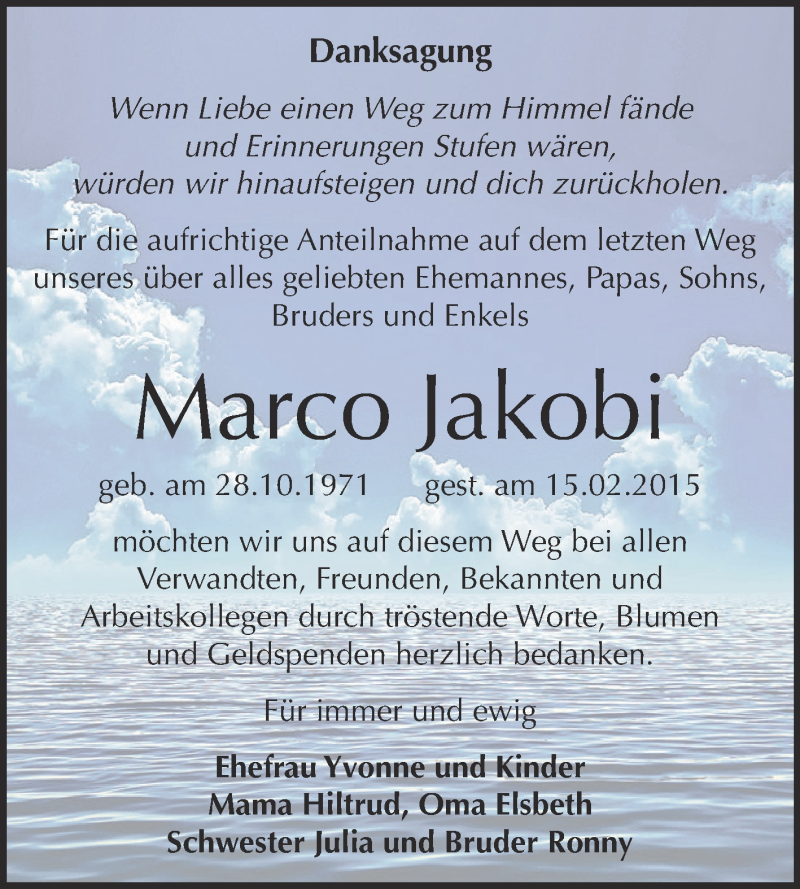 Danksagung

Wenn Liebe einen Weg zum Himmel fände
und Erinnerungen Stufen wären,
würden wir hinaufsteigen und dich zurückholen.

Für die aufrichtige Anteilnahme auf dem letzten Weg unseres über alles geliebten Ehemannes, Papas, Sohns, Bruders und Enkels

Marco Jakobi

geb. am 28.10.1971 gest. am 15.02.2015

möchten wir uns auf diesem Weg bei allen Verwandten, Freunden, Bekannten und Arbeitskollegen durch tröstende Worte, Blumen und Geldspenden herzlich bedanken.

Für immer und ewig

Ehefrau Yvonne und Kinder
Mama Hiltrud, Oma Elsbeth
Schwester Julia und Bruder Ronny